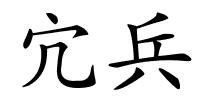 冗兵